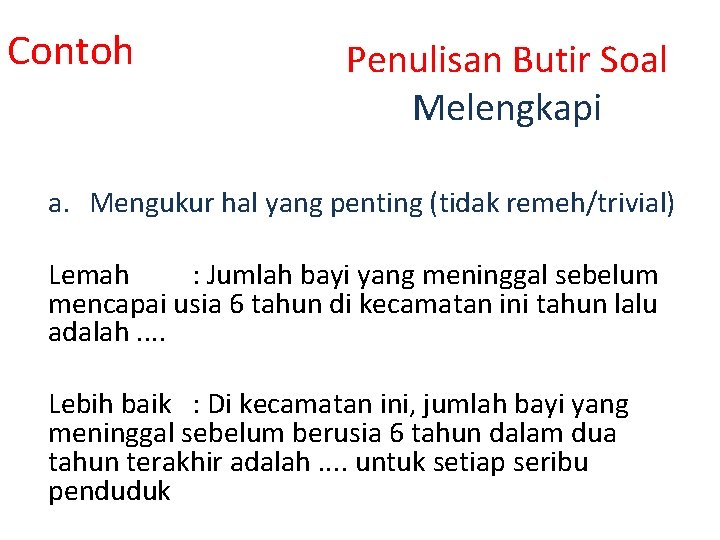 Contoh

Penulisan Butir Soal
Melengkapi

a. Mengukur hal yang penting (tidak remeh/trivial)

Lemah : Jumlah bayi yang meninggal sebelum mencapai usia 6 tahun di kecamatan ini tahun lalu adalah ....

Lebih baik : Di kecamatan ini, jumlah bayi yang meninggal sebelum berusia 6 tahun dalam dua tahun terakhir adalah .... untuk setiap seribu penduduk